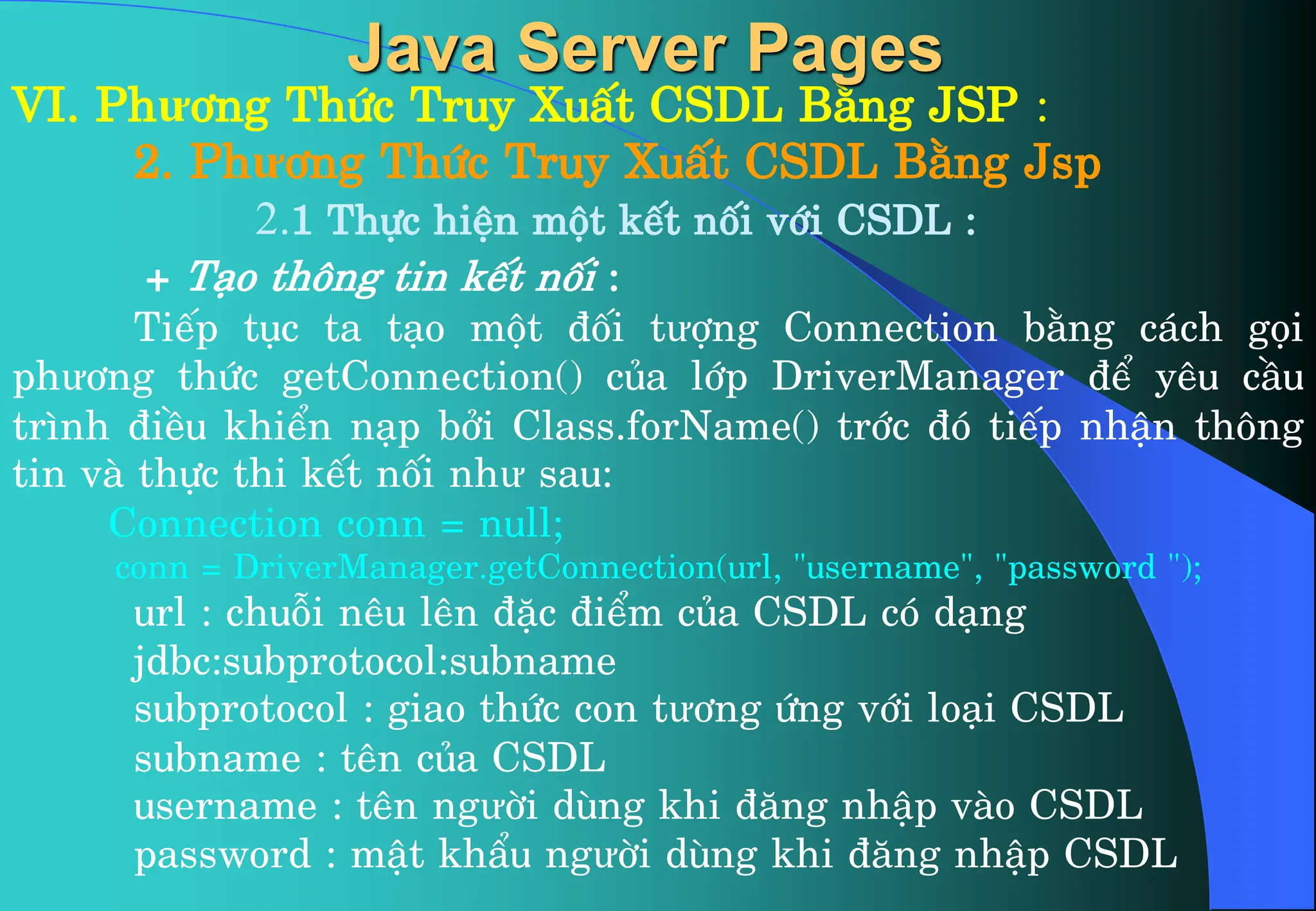 Java Server Pages

VI. Phương Thức Truy Xuất CSDL Bằng JSP :

2. Phương Thức Truy Xuất CSDL Bằng Jsp

2.1 Thực hiện một kết nối với CSDL :

+ Tạo thông tin kết nối :

Tiếp tục ta tạo một đối tượng Connection bằng cách gọi phương thức getConnection() của lớp DriverManager để yêu cầu trình điều khiển nạp bởi Class.forName() trớc đó tiếp nhận thông tin và thực thi kết nối như sau:

Connection conn = null;

conn = DriverManager.getConnection(url, "username", "password ");

url : chuỗi nêu lên đặc điểm của CSDL có dạng

jdbc:subprotocol:subname

subprotocol : giao thức con tương ứng với loại CSDL

subname : tên của CSDL

username : tên người dùng khi đăng nhập vào CSDL

password : mật khẩu người dùng khi đăng nhập CSDL